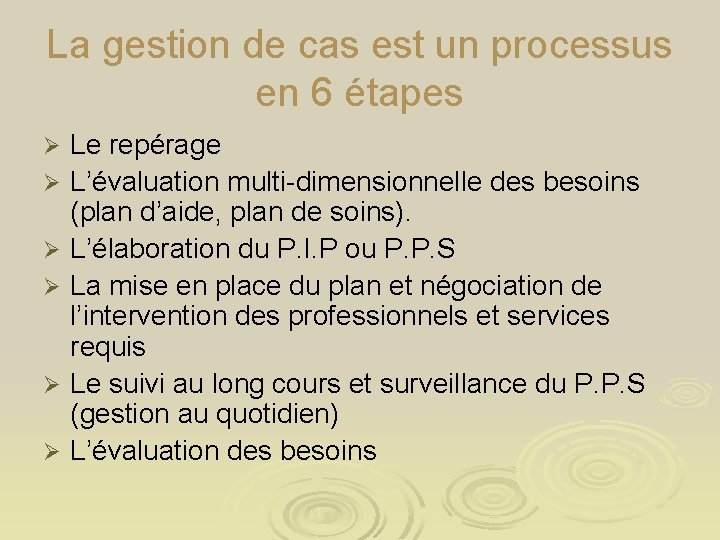 La gestion de cas est un processus en 6 étapes

➢ Le repérage
➢ L'évaluation multi-dimensionnelle des besoins (plan d'aide, plan de soins).
➢ L'élaboration du P.I.P ou P.P.S
➢ La mise en place du plan et négociation de l'intervention des professionnels et services requis
➢ Le suivi au long cours et surveillance du P.P.S (gestion au quotidien)
➢ L'évaluation des besoins